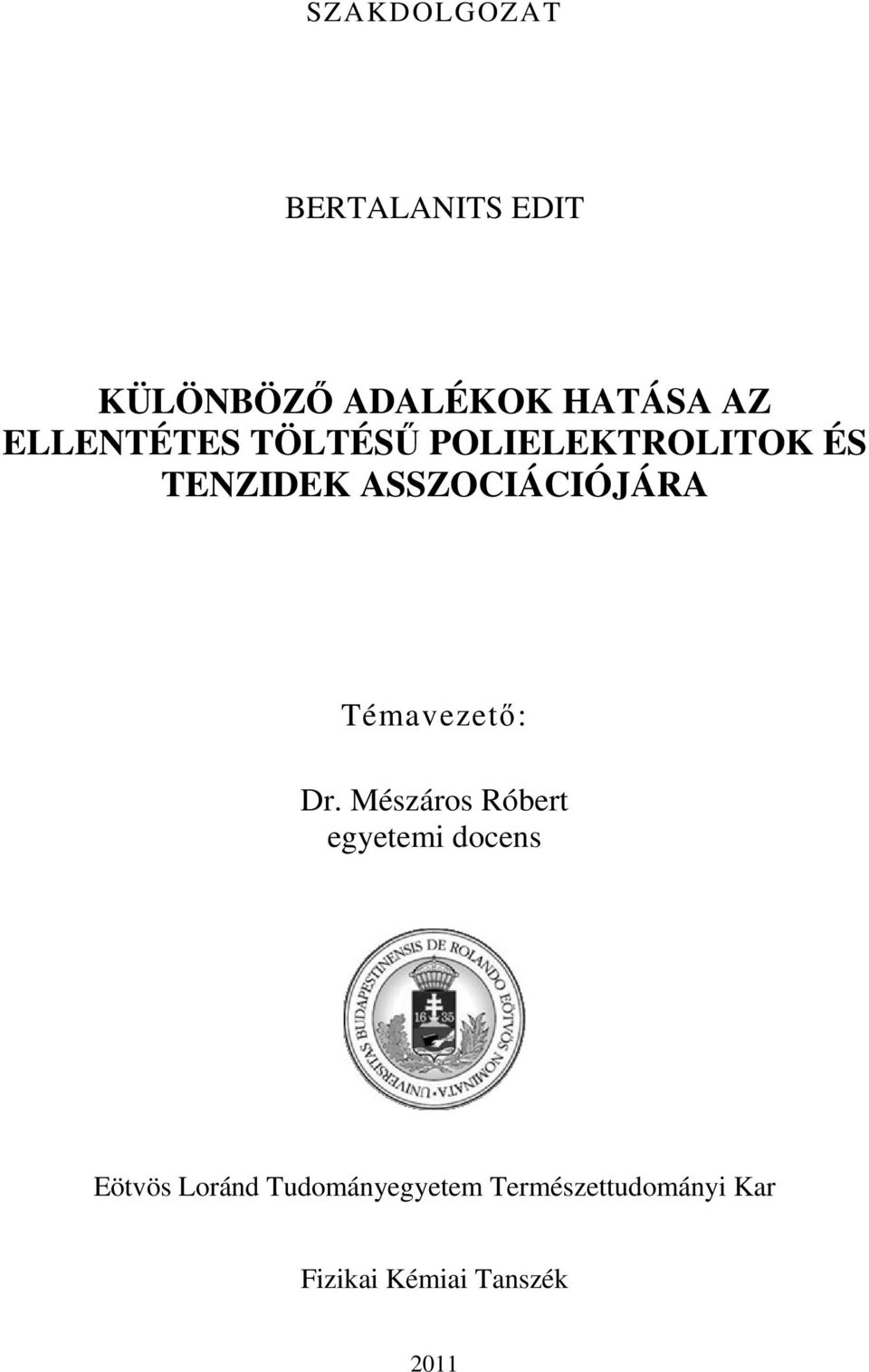 SZAKDOLGOZAT

BERTALANITS EDIT

KÜLÖNBÖZŐ ADALÉKOK HATÁSA AZ ELLENTÉTES TÖLTÉSŰ POLIELEKTROLITOK ÉS TENZIDEK ASSZOCIÁCIÓJÁRA

Témavezető:

Dr. Mészáros Róbert
egyetemi docens

UNIVERSITAS BUDAPESTINENSIS DE ROLANDO EÖTVÖS NOMINATA
16 35

Eötvös Loránd Tudományegyetem Természettudományi Kar

Fizikai Kémiai Tanszék

2011